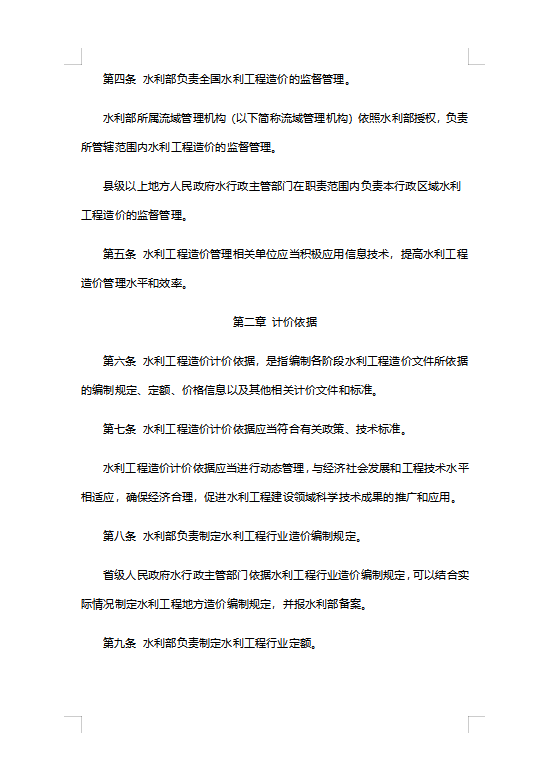 第四条 水利部负责全国水利工程造价的监督管理。

水利部所属流域管理机构（以下简称流域管理机构）依照水利部授权，负责所管辖范围内水利工程造价的监督管理。

县级以上地方人民政府水行政主管部门在职责范围内负责本行政区域水利工程造价的监督管理。

第五条 水利工程造价管理相关单位应当积极应用信息技术，提高水利工程造价管理水平和效率。

第二章 计价依据

第六条 水利工程造价计价依据，是指编制各阶段水利工程造价文件所依据的编制规定、定额、价格信息以及其他相关计价文件和标准。

第七条 水利工程造价计价依据应当符合有关政策、技术标准。

水利工程造价计价依据应当进行动态管理，与经济社会发展和工程技术水平相适应，确保经济合理，促进水利工程建设领域科学技术成果的推广和应用。

第八条 水利部负责制定水利工程行业造价编制规定。

省级人民政府水行政主管部门依据水利工程行业造价编制规定，可以结合实际情况制定水利工程地方造价编制规定，并报水利部备案。

第九条 水利部负责制定水利工程行业定额。